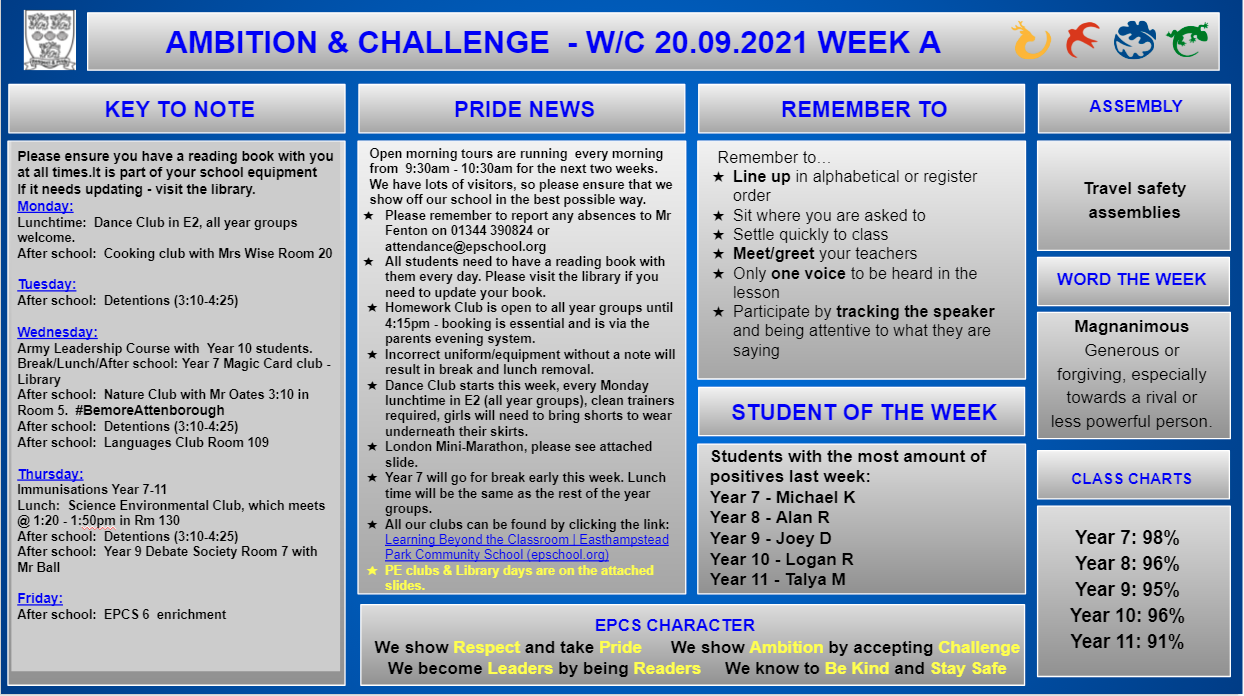 AMBITION & CHALLENGE - W/C 20.09.2021 WEEK A

KEY TO NOTE

Please ensure you have a reading book with you at all times.It is part of your school equipment If it needs updating - visit the library.

Monday:
Lunchtime: Dance Club in E2, all year groups welcome.
After school: Cooking club with Mrs Wise Room 20

Tuesday:
After school: Detentions (3:10-4:25)

Wednesday:
Army Leadership Course with Year 10 students.
Break/Lunch/After school: Year 7 Magic Card club - Library
After school: Nature Club with Mr Oates 3:10 in Room 5. #BemoreAttenborough
After school: Detentions (3:10-4:25)
After school: Languages Club Room 109

Thursday:
Immunisations Year 7-11
Lunch: Science Environmental Club, which meets @ 1:20 - 1:50pm in Rm 130
After school: Detentions (3:10-4:25)
After school: Year 9 Debate Society Room 7 with Mr Ball

Friday:
After school: EPCS 6 enrichment

PRIDE NEWS

Open morning tours are running every morning from 9:30am - 10:30am for the next two weeks. We have lots of visitors, so please ensure that we show off our school in the best possible way.
★ Please remember to report any absences to Mr Fenton on 01344 390824 or attendance@epschool.org
★ All students need to have a reading book with them every day. Please visit the library if you need to update your book.
★ Homework Club is open to all year groups until 4:15pm - booking is essential and is via the parents evening system.
★ Incorrect uniform/equipment without a note will result in break and lunch removal.
★ Dance Club starts this week, every Monday lunchtime in E2 (all year groups), clean trainers required, girls will need to bring shorts to wear underneath their skirts.
★ London Mini-Marathon, please see attached slide.
★ Year 7 will go for break early this week. Lunch time will be the same as the rest of the year groups.
★ All our clubs can be found by clicking the link: Learning Beyond the Classroom | Easthampstead Park Community School (epschool.org)
★ PE clubs & Library days are on the attached slides.

REMEMBER TO

Remember to…
★ Line up in alphabetical or register order
★ Sit where you are asked to
★ Settle quickly to class
★ Meet/greet your teachers
★ Only one voice to be heard in the lesson
★ Participate by tracking the speaker and being attentive to what they are saying

STUDENT OF THE WEEK

Students with the most amount of positives last week:
Year 7 - Michael K
Year 8 - Alan R
Year 9 - Joey D
Year 10 - Logan R
Year 11 - Talya M

ASSEMBLY

Travel safety assemblies

WORD THE WEEK

Magnanimous
Generous or forgiving, especially towards a rival or less powerful person.

CLASS CHARTS

Year 7: 98%
Year 8: 96%
Year 9: 95%
Year 10: 96%
Year 11: 91%

EPCS CHARACTER
We show Respect and take Pride We show Ambition by accepting Challenge
We become Leaders by being Readers We know to Be Kind and Stay Safe